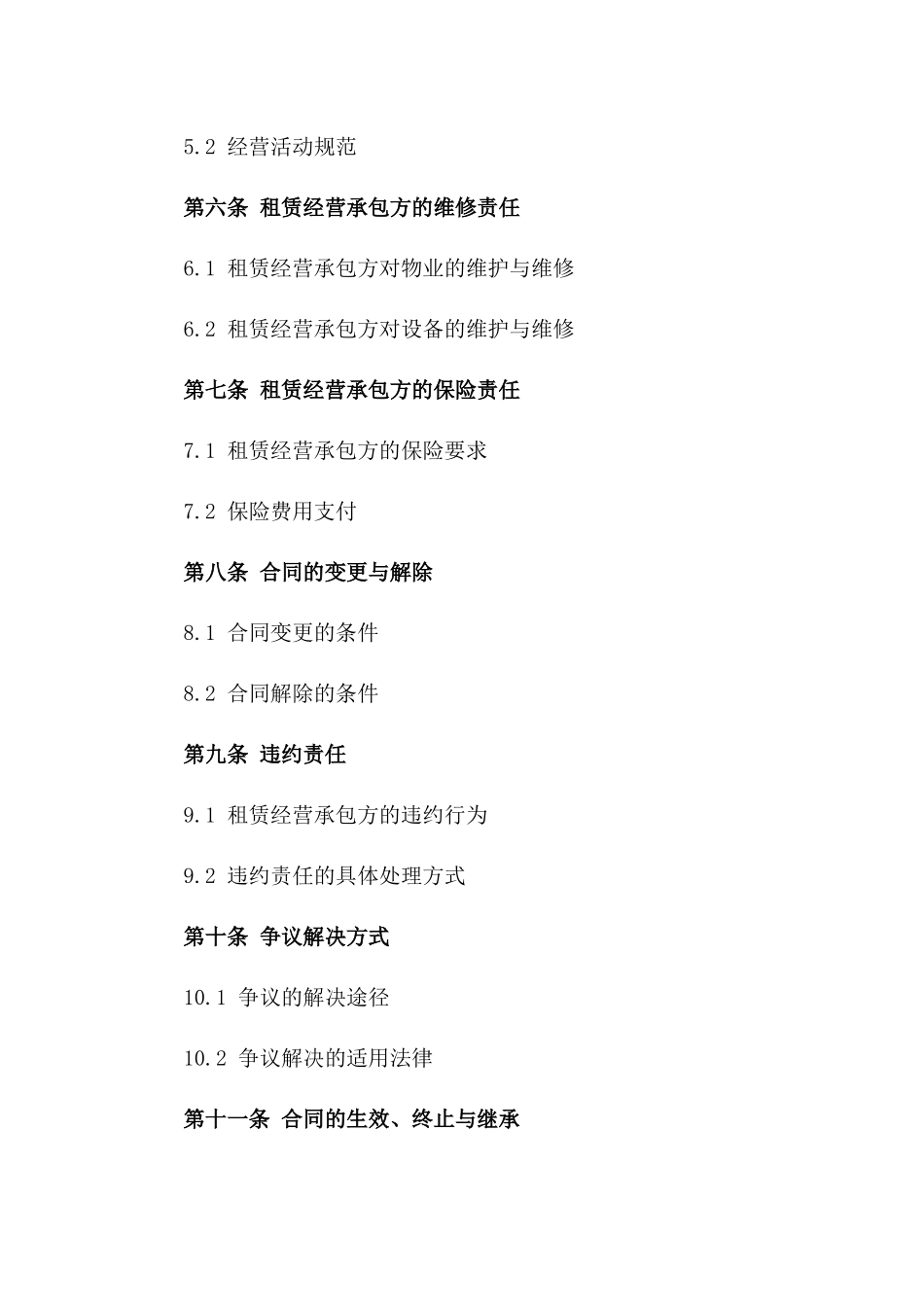 5.2 经营活动规范

第六条 租赁经营承包方的维修责任

6.1 租赁经营承包方对物业的维护与维修

6.2 租赁经营承包方对设备的维护与维修

第七条 租赁经营承包方的保险责任

7.1 租赁经营承包方的保险要求

7.2 保险费用支付

第八条 合同的变更与解除

8.1 合同变更的条件

8.2 合同解除的条件

第九条 违约责任

9.1 租赁经营承包方的违约行为

9.2 违约责任的具体处理方式

第十条 争议解决方式

10.1 争议的解决途径

10.2 争议解决的适用法律

第十一条 合同的生效、终止与继承